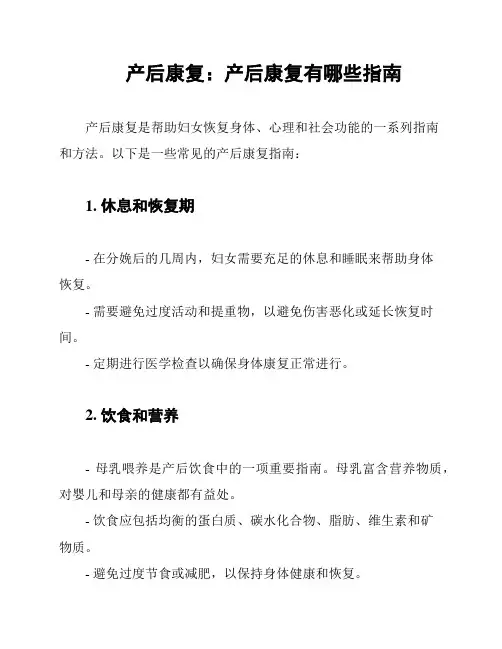 产后康复：产后康复有哪些指南

产后康复是帮助妇女恢复身体、心理和社会功能的一系列指南和方法。以下是一些常见的产后康复指南：

1. 休息和恢复期

- 在分娩后的几周内，妇女需要充足的休息和睡眠来帮助身体恢复。
- 需要避免过度活动和提重物，以避免伤害恶化或延长恢复时间。
- 定期进行医学检查以确保身体康复正常进行。

2. 饮食和营养

- 母乳喂养是产后饮食中的一项重要指南。母乳富含营养物质，对婴儿和母亲的健康都有益处。
- 饮食应包括均衡的蛋白质、碳水化合物、脂肪、维生素和矿物质。
- 避免过度节食或减肥，以保持身体健康和恢复。